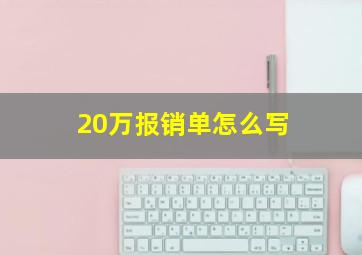 20万报销单怎么写